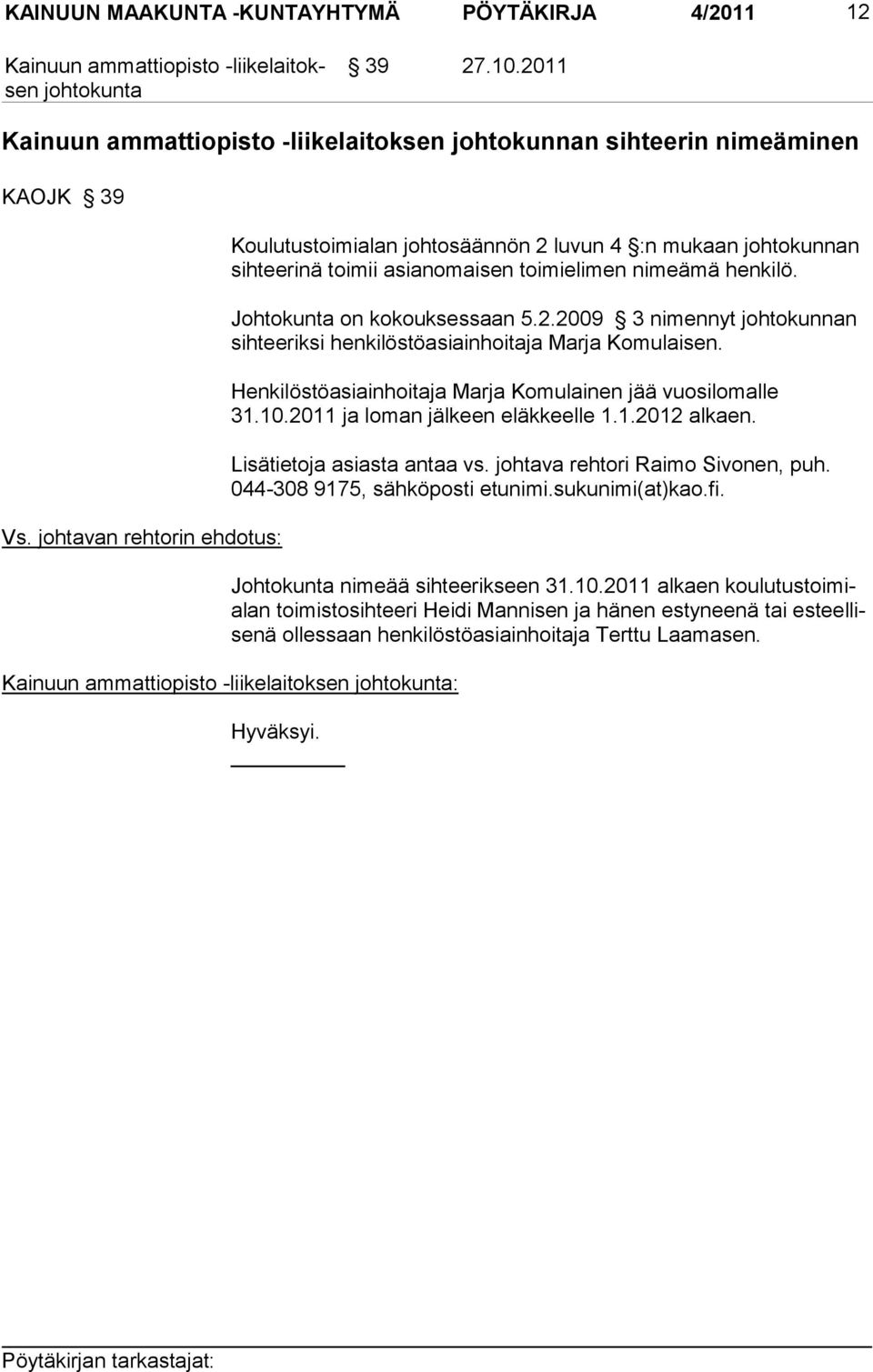 KAINUUN MAAKUNTA -KUNTAYHTYMÄ PÖYTÄKIRJA 4/2011 12

Kainuun ammattiopisto -liikelaitoksen johtokunta § 39 27.10.2011

Kainuun ammattiopisto -liikelaitoksen johtokunnan sihteerin nimeäminen

KAOJK § 39

Koulutustoimialan johtosäännön 2 luvun 4 §:n mukaan johtokunnan sihteerinä toimii asianomaisen toimielimen nimeämä henkilö.

Johtokunta on kokouksessaan 5.2.2009 § 3 nimennyt johtokunnan sihteeriksi henkilöstöasiainhoitaja Marja Komulaisen.

Henkilöstöasiainhoitaja Marja Komulainen jää vuosilomalle 31.10.2011 ja loman jälkeen eläkkeelle 1.1.2012 alkaen.

Lisätietoja asiasta antaa vs. johtava rehtori Raimo Sivonen, puh. 044-308 9175, sähköposti etunimi.sukunimi(at)kao.fi.

Vs. johtavan rehtorin ehdotus:

Johtokunta nimeää sihteerikseen 31.10.2011 alkaen koulutustoimialan toimistosihteeri Heidi Mannisen ja hänen estyneenä tai esteellisenä ollessaan henkilöstöasiainhoitaja Terttu Laamasen.

Kainuun ammattiopisto -liikelaitoksen johtokunta:

Hyväksyi.

Pöytäkirjan tarkastajat: